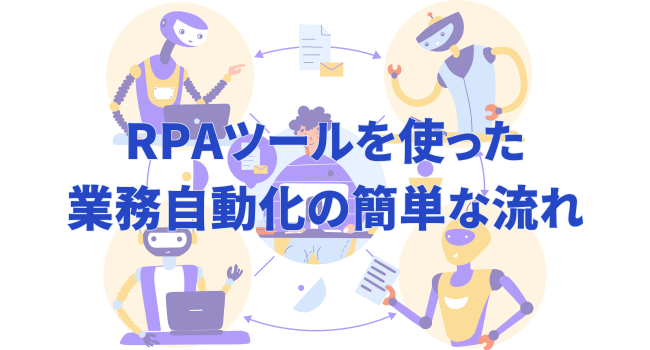 RPAツールを使った
業務自動化の簡単な流れ